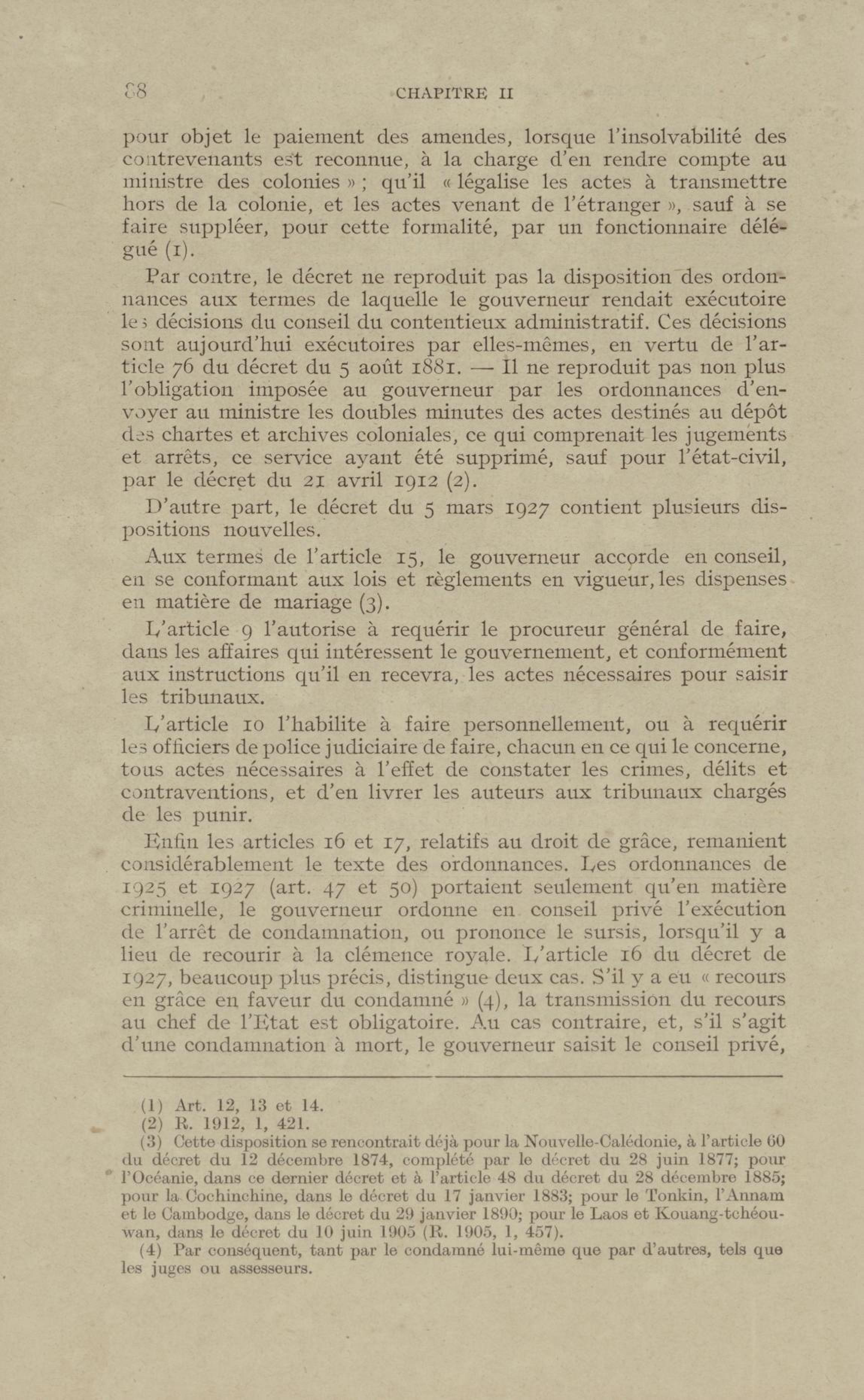 88 CHAPITRE II

pour objet le paiement des amendes, lorsque l'insolvabilité des contrevenants est reconnue, à la charge d'en rendre compte au ministre des colonies » ; qu'il « légalise les actes à transmettre hors de la colonie, et les actes venant de l'étranger », sauf à se faire suppléer, pour cette formalité, par un fonctionnaire délégué (1).

Par contre, le décret ne reproduit pas la disposition des ordonnances aux termes de laquelle le gouverneur rendait exécutoire les décisions du conseil du contentieux administratif. Ces décisions sont aujourd'hui exécutoires par elles-mêmes, en vertu de l'article 76 du décret du 5 août 1881. — Il ne reproduit pas non plus l'obligation imposée au gouverneur par les ordonnances d'envoyer au ministre les doubles minutes des actes destinés au dépôt des chartes et archives coloniales, ce qui comprenait les jugements et arrêts, ce service ayant été supprimé, sauf pour l'état-civil, par le décret du 21 avril 1912 (2).

D'autre part, le décret du 5 mars 1927 contient plusieurs dispositions nouvelles.

Aux termes de l'article 15, le gouverneur accorde en conseil, en se conformant aux lois et règlements en vigueur, les dispenses en matière de mariage (3).

L'article 9 l'autorise à requérir le procureur général de faire, dans les affaires qui intéressent le gouvernement, et conformément aux instructions qu'il en recevra, les actes nécessaires pour saisir les tribunaux.

L'article 10 l'habilite à faire personnellement, ou à requérir les officiers de police judiciaire de faire, chacun en ce qui le concerne, tous actes nécessaires à l'effet de constater les crimes, délits et contraventions, et d'en livrer les auteurs aux tribunaux chargés de les punir.

Enfin les articles 16 et 17, relatifs au droit de grâce, remanient considérablement le texte des ordonnances. Les ordonnances de 1925 et 1927 (art. 47 et 50) portaient seulement qu'en matière criminelle, le gouverneur ordonne en conseil privé l'exécution de l'arrêt de condamnation, ou prononce le sursis, lorsqu'il y a lieu de recourir à la clémence royale. L'article 16 du décret de 1927, beaucoup plus précis, distingue deux cas. S'il y a eu « recours en grâce en faveur du condamné » (4), la transmission du recours au chef de l'Etat est obligatoire. Au cas contraire, et, s'il s'agit d'une condamnation à mort, le gouverneur saisit le conseil privé,

(1) Art. 12, 13 et 14.
(2) R. 1912, 1, 421.
(3) Cette disposition se rencontrait déjà pour la Nouvelle-Calédonie, à l'article 60 du décret du 12 décembre 1874, complété par le décret du 28 juin 1877; pour l'Océanie, dans ce dernier décret et à l'article 48 du décret du 28 décembre 1885; pour la Cochinchine, dans le décret du 17 janvier 1883; pour le Tonkin, l'Annam et le Cambodge, dans le décret du 29 janvier 1890; pour le Laos et Kouang-tchéou-wan, dans le décret du 10 juin 1905 (R. 1905, 1, 457).
(4) Par conséquent, tant par le condamné lui-même que par d'autres, tels que les juges ou assesseurs.